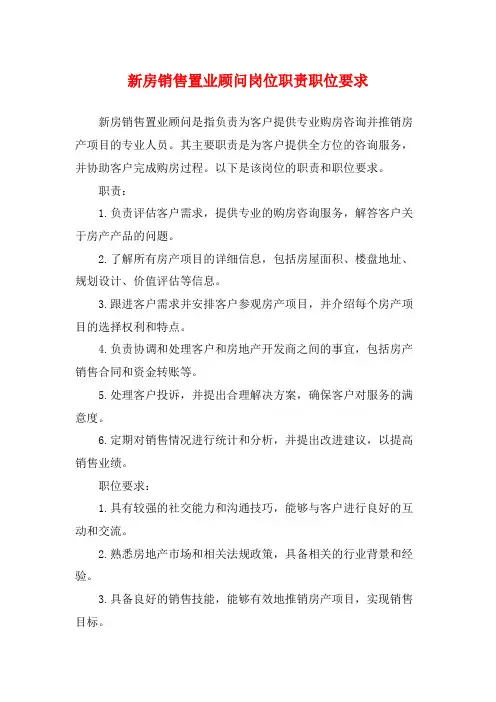 新房销售置业顾问岗位职责职位要求

新房销售置业顾问是指负责为客户提供专业购房咨询并推销房产项目的专业人员。其主要职责是为客户提供全方位的咨询服务，并协助客户完成购房过程。以下是该岗位的职责和职位要求。

职责：

1.负责评估客户需求，提供专业的购房咨询服务，解答客户关于房产产品的问题。

2.了解所有房产项目的详细信息，包括房屋面积、楼盘地址、规划设计、价值评估等信息。

3.跟进客户需求并安排客户参观房产项目，并介绍每个房产项目的选择权利和特点。

4.负责协调和处理客户和房地产开发商之间的事宜，包括房产销售合同和资金转账等。

5.处理客户投诉，并提出合理解决方案，确保客户对服务的满意度。

6.定期对销售情况进行统计和分析，并提出改进建议，以提高销售业绩。

职位要求：

1.具有较强的社交能力和沟通技巧，能够与客户进行良好的互动和交流。

2.熟悉房地产市场和相关法规政策，具备相关的行业背景和经验。

3.具备良好的销售技能，能够有效地推销房产项目，实现销售目标。